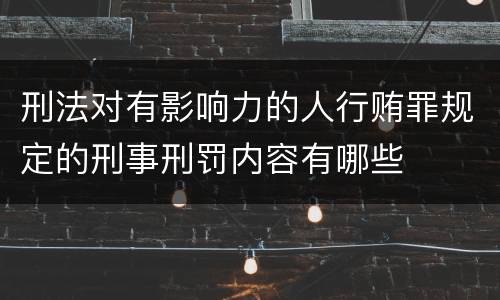 刑法对有影响力的人行贿罪规定的刑事刑罚内容有哪些